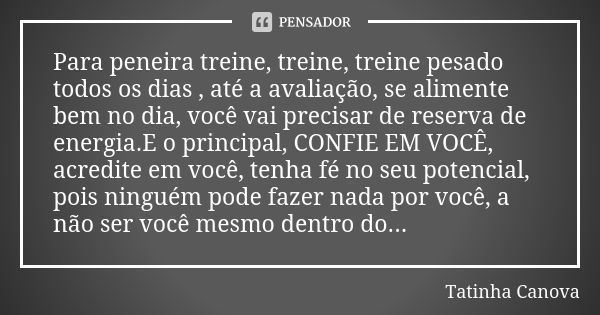 PENSADOR

Para peneira treine, treine, treine pesado todos os dias , até a avaliação, se alimente bem no dia, você vai precisar de reserva de energia.E o principal, CONFIE EM VOCÊ, acredite em você, tenha fé no seu potencial, pois ninguém pode fazer nada por você, a não ser você mesmo dentro do...

Tatinha Canova